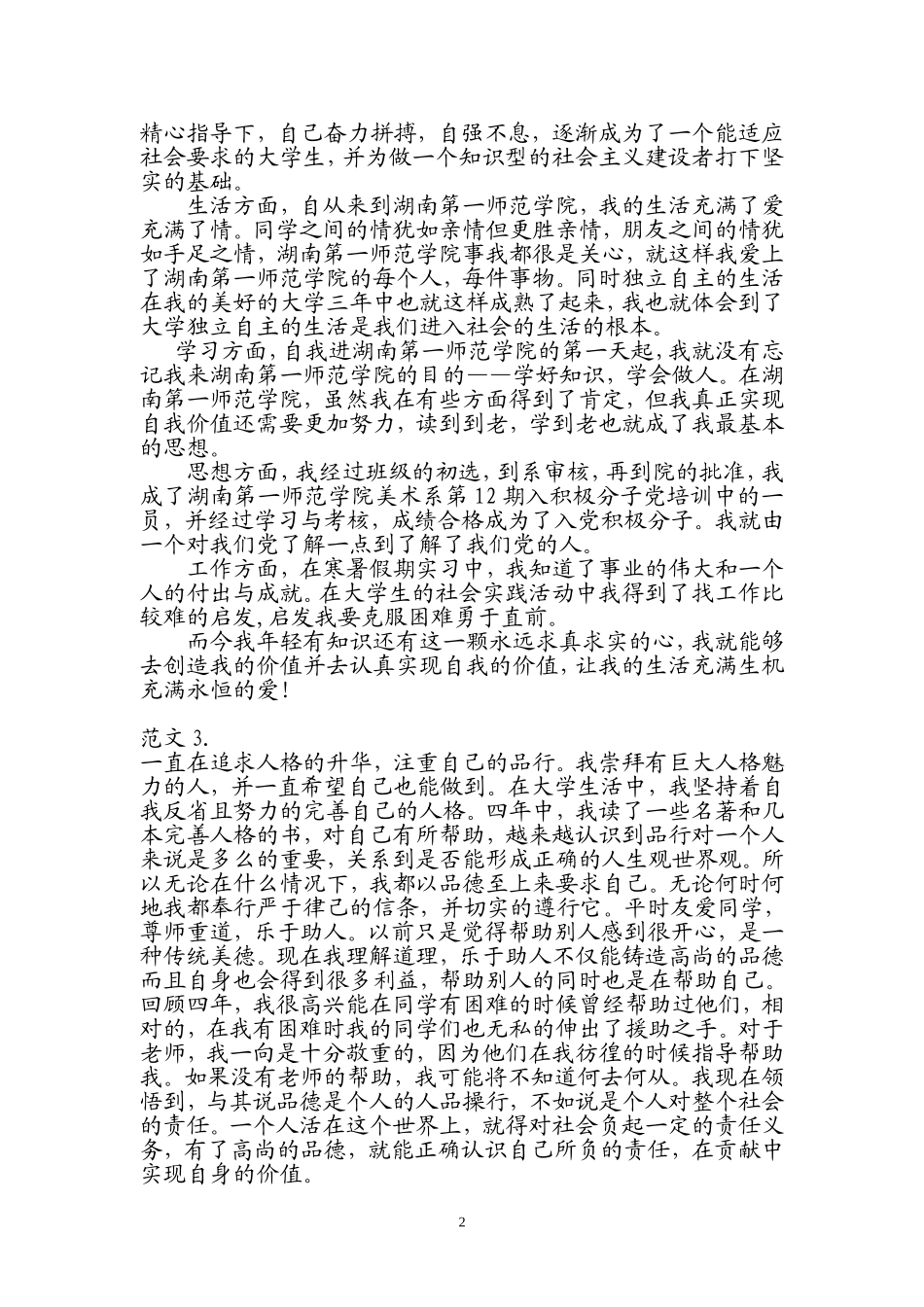 精心指导下，自己奋力拼搏，自强不息，逐渐成为了一个能适应社会要求的大学生，并为做一个知识型的社会主义建设者打下坚实的基础。

生活方面，自从来到湖南第一师范学院，我的生活充满了爱充满了情。同学之间的情犹如亲情但更胜亲情，朋友之间的情犹如手足之情，湖南第一师范学院事我都很是关心，就这样我爱上了湖南第一师范学院的每个人，每件事物。同时独立自主的生活在我的美好的大学三年中也就这样成熟了起来，我也就体会到了大学独立自主的生活是我们进入社会的生活的根本。

学习方面，自我进湖南第一师范学院的第一天起，我就没有忘记我来湖南第一师范学院的目的——学好知识，学会做人。在湖南第一师范学院，虽然我在有些方面得到了肯定，但我真正实现自我价值还需要更加努力，读到到老，学到老也就成了我最基本的思想。

思想方面，我经过班级的初选，到系审核，再到院的批准，我成了湖南第一师范学院美术系第 12 期入积极分子党培训中的一员，并经过学习与考核，成绩合格成为了入党积极分子。我就由一个对我们党了解一点到了解了我们党的人。

工作方面，在寒暑假期实习中，我知道了事业的伟大和一个人的付出与成就。在大学生的社会实践活动中我得到了找工作比较难的启发，启发我要克服困难勇于直前。

而今我年轻有知识还有这一颗永远求真求实的心，我就能够去创造我的价值并去认真实现自我的价值，让我的生活充满生机充满永恒的爱！

范文 3.
一直在追求人格的升华，注重自己的品行。我崇拜有巨大人格魅力的人，并一直希望自己也能做到。在大学生活中，我坚持着自我反省且努力的完善自己的人格。四年中，我读了一些名著和几本完善人格的书，对自己有所帮助，越来越认识到品行对一个人来说是多么的重要，关系到是否能形成正确的人生观世界观。所以无论在什么情况下，我都以品德至上来要求自己。无论何时何地我都奉行严于律己的信条，并切实的遵行它。平时友爱同学，尊师重道，乐于助人。以前只是觉得帮助别人感到很开心，是一种传统美德。现在我理解道理，乐于助人不仅能铸造高尚的品德而且自身也会得到很多利益，帮助别人的同时也是在帮助自己。回顾四年，我很高兴能在同学有困难的时候曾经帮助过他们，相对的，在我有困难时我的同学们也无私的伸出了援助之手。对于老师，我一向是十分敬重的，因为他们在我彷徨的时候指导帮助我。如果没有老师的帮助，我可能将不知道何去何从。我现在领悟到，与其说品德是个人的人品操行，不如说是个人对整个社会的责任。一个人活在这个世界上，就得对社会负起一定的责任义务，有了高尚的品德，就能正确认识自己所负的责任，在贡献中实现自身的价值。

2